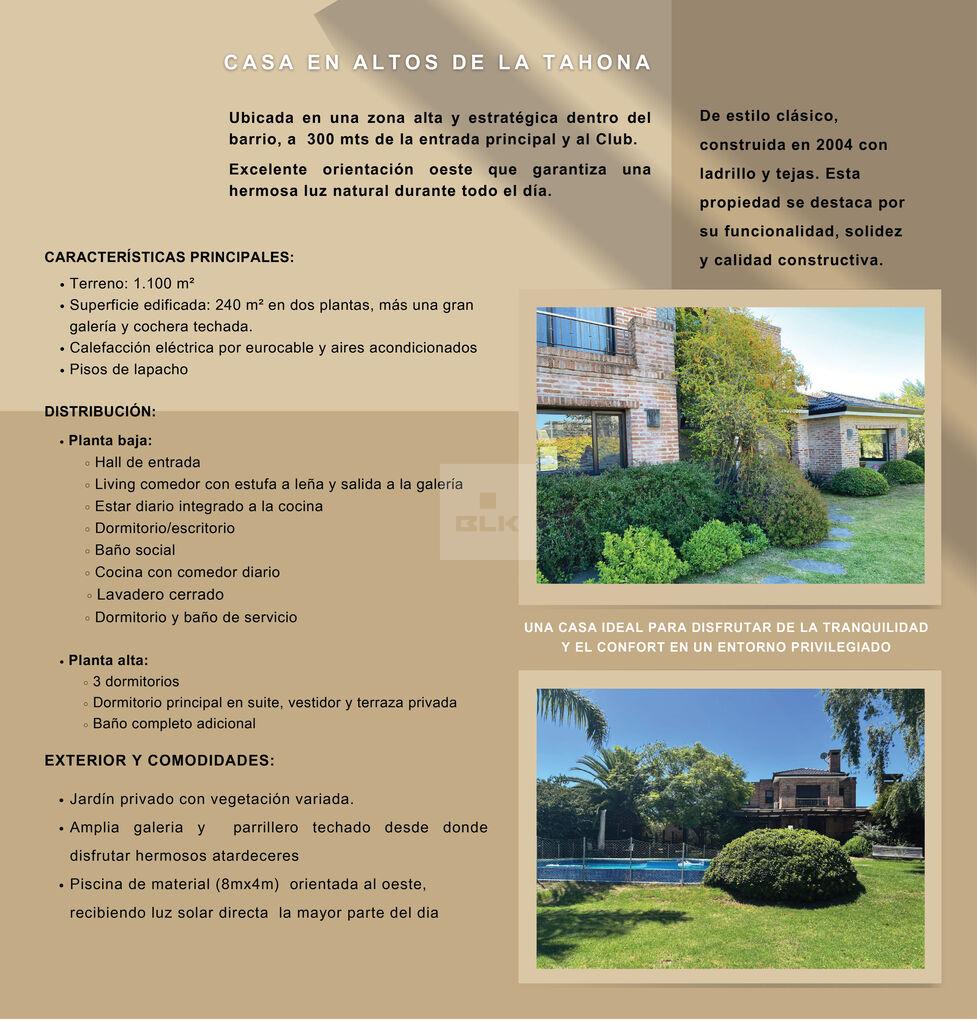 CASA EN ALTOS DE LA TAHONA

Ubicada en una zona alta y estratégica dentro del barrio, a 300 mts de la entrada principal y al Club.

Excelente orientación oeste que garantiza una hermosa luz natural durante todo el día.

De estilo clásico, construida en 2004 con ladrillo y tejas. Esta propiedad se destaca por su funcionalidad, solidez y calidad constructiva.

CARACTERÍSTICAS PRINCIPALES:
• Terreno: 1.100 m²
• Superficie edificada: 240 m² en dos plantas, más una gran galería y cochera techada.
• Calefacción eléctrica por eurocable y aires acondicionados
• Pisos de lapacho

DISTRIBUCIÓN:
• Planta baja:
◦ Hall de entrada
◦ Living comedor con estufa a leña y salida a la galería
◦ Estar diario integrado a la cocina
◦ Dormitorio/escritorio
◦ Baño social
◦ Cocina con comedor diario
◦ Lavadero cerrado
◦ Dormitorio y baño de servicio

• Planta alta:
◦ 3 dormitorios
◦ Dormitorio principal en suite, vestidor y terraza privada
◦ Baño completo adicional

EXTERIOR Y COMODIDADES:
• Jardín privado con vegetación variada.
• Amplia galeria y parrillero techado desde donde disfrutar hermosos atardeceres
• Piscina de material (8mx4m) orientada al oeste, recibiendo luz solar directa la mayor parte del dia

BLK

UNA CASA IDEAL PARA DISFRUTAR DE LA TRANQUILIDAD Y EL CONFORT EN UN ENTORNO PRIVILEGIADO